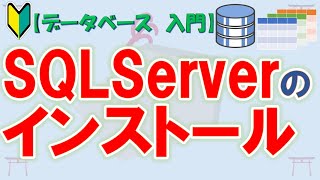 【データベース 入門】

SQLServerの
インストール